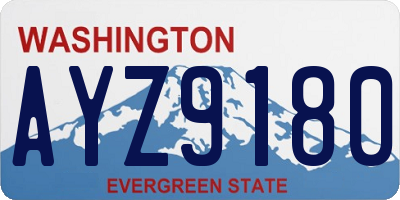 WASHINGTON

AYZ9180

EVERGREEN STATE